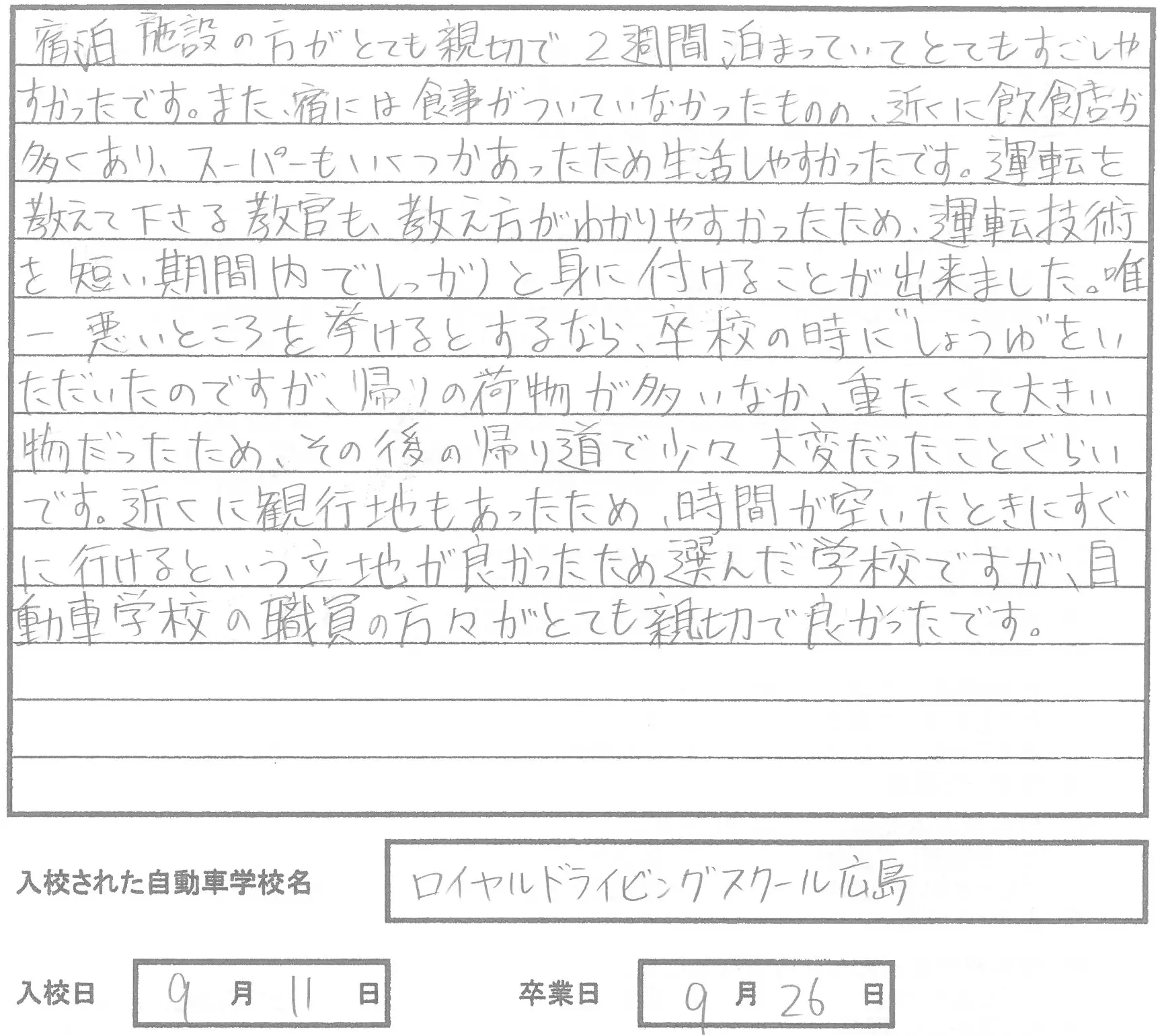 宿泊施設の方がとても親切で2週間泊まっていてとてもすごしやすかったです。また、宿には食事がついていなかったものの、近くに飲食店が多くあり、スーパーもいくつかあったため生活しやすかったです。運転を教えて下さる教官も、教え方がわかりやすかったため、運転技術を短い期間内でしっかりと身に付けることが出来ました。唯一悪いところを挙げるとするなら、卒校の時に"しょうゆ"をいただいたのですが、帰りの荷物が多いなか、重たくて大きい物だったため、その後の帰り道で少々大変だったことぐらいです。近くに観行地もあったため、時間が空いたときにすぐに行けるという立地が良かったため選んだ学校ですが、自動車学校の職員の方々がとても親切で良かったです。

入校された自動車学校名
ロイヤルドライビングスクール広島

入校日 9 月 11 日
卒業日 9 月 26 日